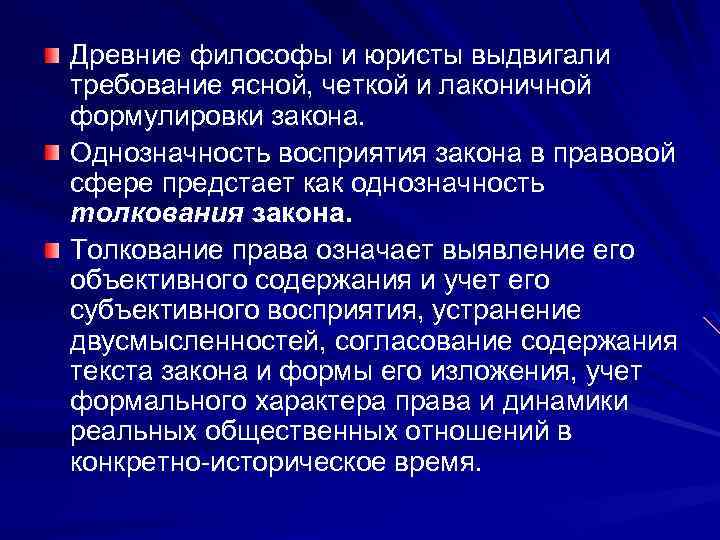 Древние философы и юристы выдвигали требование ясной, четкой и лаконичной формулировки закона.

Однозначность восприятия закона в правовой сфере предстает как однозначность толкования закона.

Толкование права означает выявление его объективного содержания и учет его субъективного восприятия, устранение двусмысленностей, согласование содержания текста закона и формы его изложения, учет формального характера права и динамики реальных общественных отношений в конкретно-историческое время.